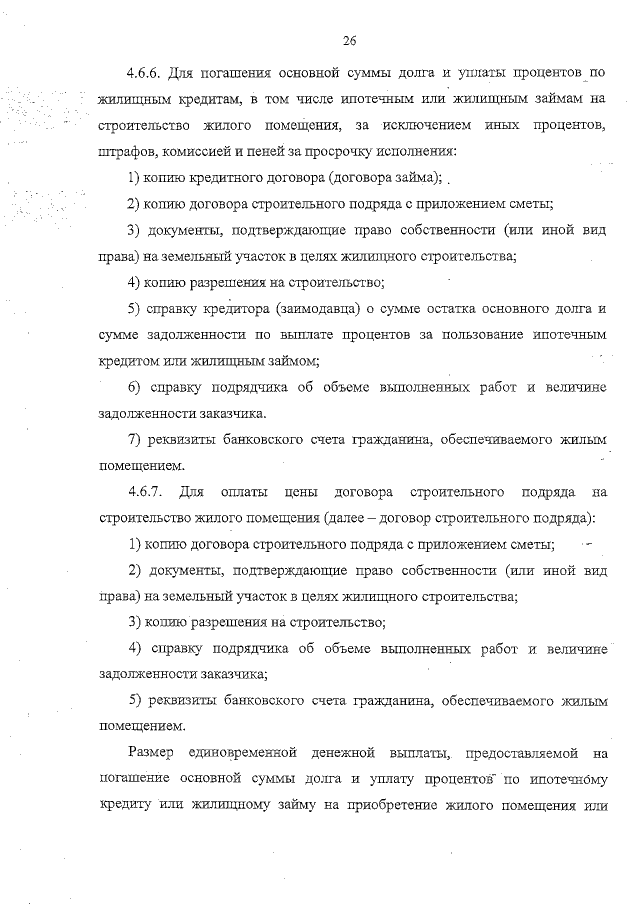 26

4.6.6. Для погашения основной суммы долга и уплаты процентов по жилищным кредитам, в том числе ипотечным или жилищным займам на строительство жилого помещения, за исключением иных процентов, штрафов, комиссией и пеней за просрочку исполнения:

1) копию кредитного договора (договора займа);

2) копию договора строительного подряда с приложением сметы;

3) документы, подтверждающие право собственности (или иной вид права) на земельный участок в целях жилищного строительства;

4) копию разрешения на строительство;

5) справку кредитора (заимодавца) о сумме остатка основного долга и сумме задолженности по выплате процентов за пользование ипотечным кредитом или жилищным займом;

6) справку подрядчика об объеме выполненных работ и величине задолженности заказчика.

7) реквизиты банковского счета гражданина, обеспечиваемого жилым помещением.

4.6.7. Для оплаты цены договора строительного подряда на строительство жилого помещения (далее – договор строительного подряда):

1) копию договора строительного подряда с приложением сметы;

2) документы, подтверждающие право собственности (или иной вид права) на земельный участок в целях жилищного строительства;

3) копию разрешения на строительство;

4) справку подрядчика об объеме выполненных работ и величине задолженности заказчика;

5) реквизиты банковского счета гражданина, обеспечиваемого жилым помещением.

Размер единовременной денежной выплаты, предоставляемой на погашение основной суммы долга и уплату процентов по ипотечному кредиту или жилищному займу на приобретение жилого помещения или